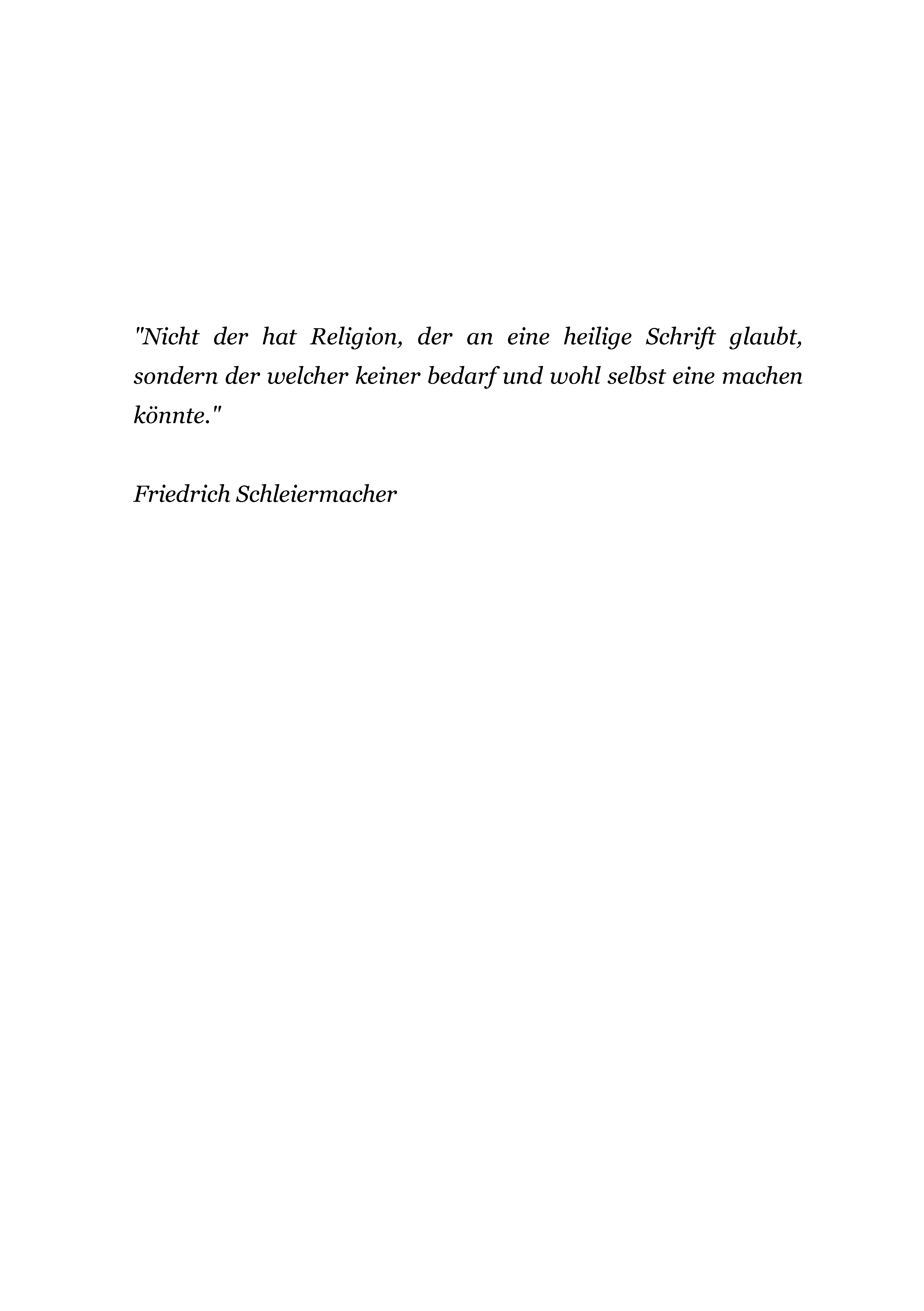 "Nicht der hat Religion, der an eine heilige Schrift glaubt, sondern der welcher keiner bedarf und wohl selbst eine machen könnte."

Friedrich Schleiermacher